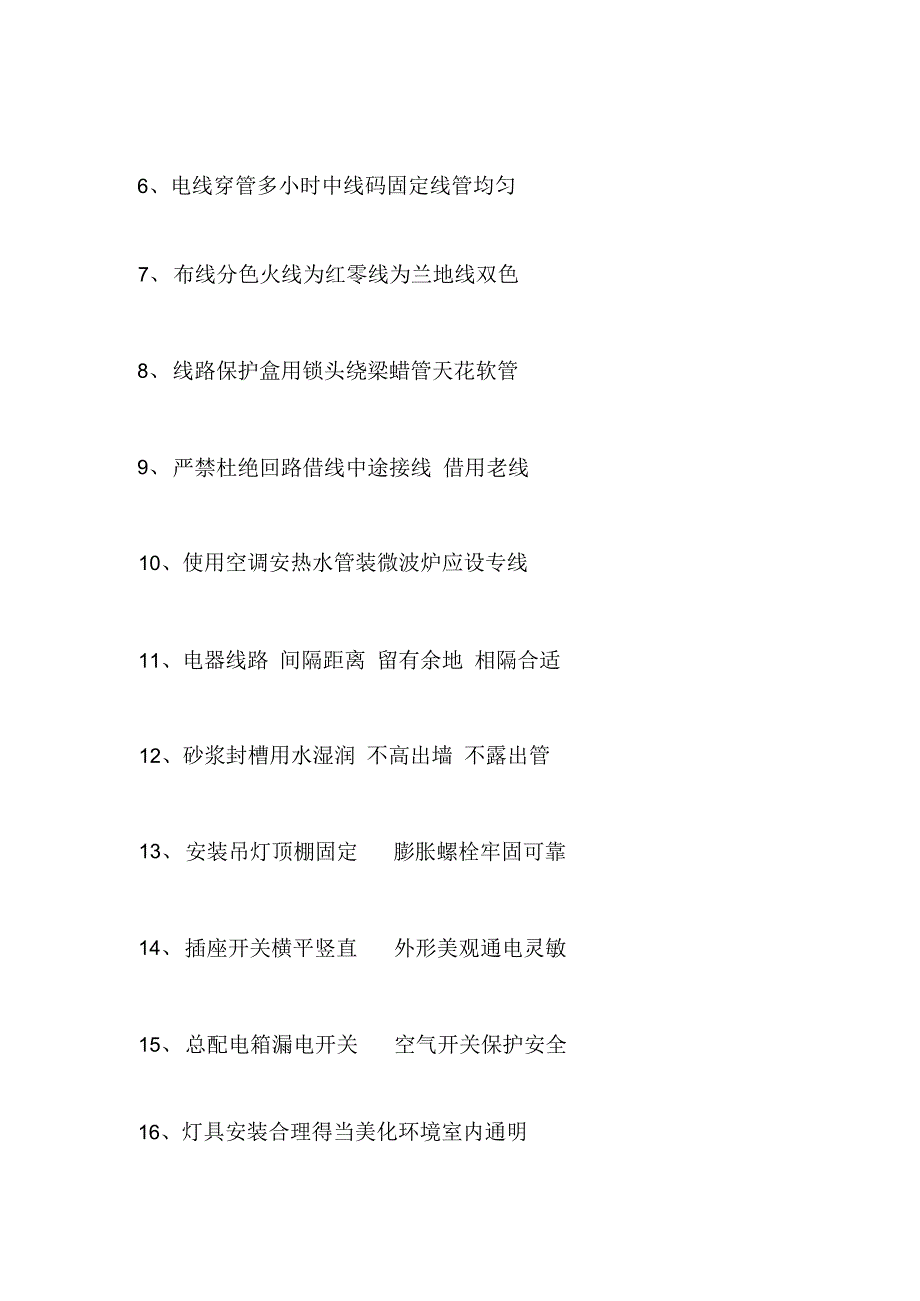 6、电线穿管多小时中线码固定线管均匀

7、布线分色火线为红零线为兰地线双色

8、线路保护盒用锁头绕梁蜡管天花软管

9、严禁杜绝回路借线中途接线 借用老线

10、使用空调安热水管装微波炉应设专线

11、电器线路 间隔距离 留有余地 相隔合适

12、砂浆封槽用水湿润 不高出墙 不露出管

13、安装吊灯顶棚固定 膨胀螺栓牢固可靠

14、插座开关横平竖直 外形美观通电灵敏

15、总配电箱漏电开关 空气开关保护安全

16、灯具安装合理得当美化环境室内通明